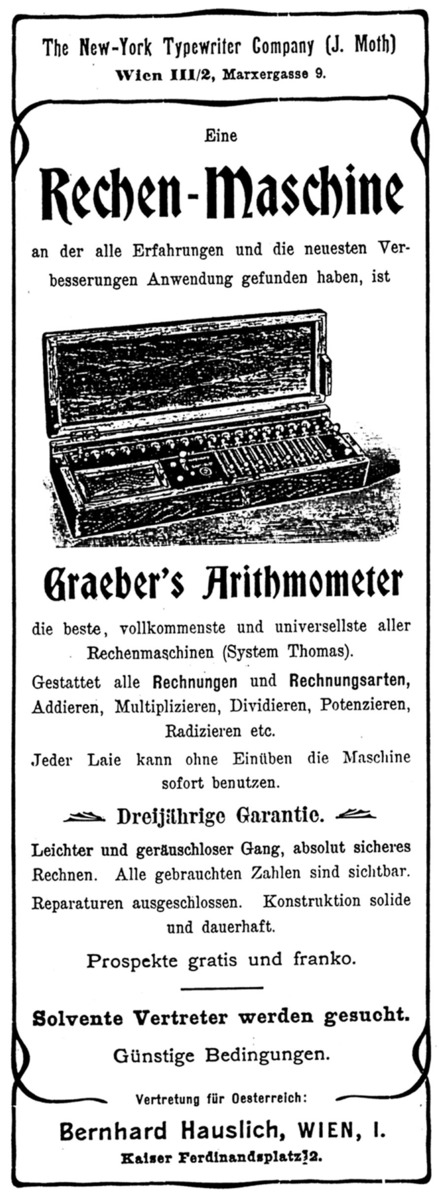 The New-York Typewriter Company (J. Moth)
Wien III/2, Marxergasse 9.

Eine

Rechen-Maschine

an der alle Erfahrungen und die neuesten Verbesserungen Anwendung gefunden haben, ist

Graeber's Arithmometer

die beste, vollkommenste und universellste aller Rechenmaschinen (System Thomas).

Gestattet alle Rechnungen und Rechnungsarten, Addieren, Multiplizieren, Dividieren, Potenzieren, Radizieren etc.

Jeder Laie kann ohne Einüben die Maschine sofort benutzen.

Dreijährige Garantie.

Leichter und geräuschloser Gang, absolut sicheres Rechnen. Alle gebrauchten Zahlen sind sichtbar. Reparaturen ausgeschlossen. Konstruktion solide und dauerhaft.

Prospekte gratis und franko.

Solvente Vertreter werden gesucht.

Günstige Bedingungen.

Vertretung für Oesterreich:

Bernhard Hauslich, WIEN, I.

Kaiser Ferdinandsplatz 2.